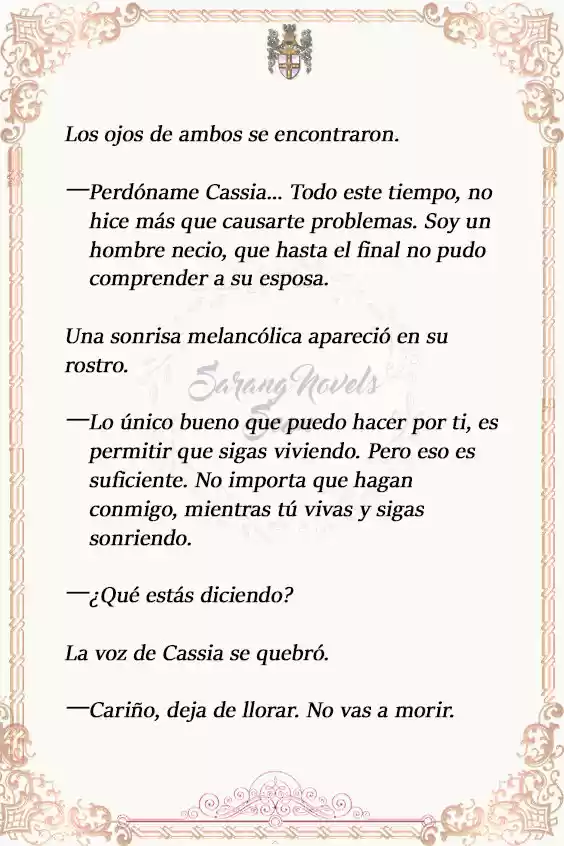 Los ojos de ambos se encontraron.

—Perdóname Cassia... Todo este tiempo, no hice más que causarte problemas. Soy un hombre necio, que hasta el final no pudo comprender a su esposa.

Una sonrisa melancólica apareció en su rostro.

Sarang Novels

—Lo único bueno que puedo hacer por ti, es permitir que sigas viviendo. Pero eso es suficiente. No importa que hagan conmigo, mientras tú vivas y sigas sonriendo.

—¿Qué estás diciendo?

La voz de Cassia se quebró.

—Cariño, deja de llorar. No vas a morir.